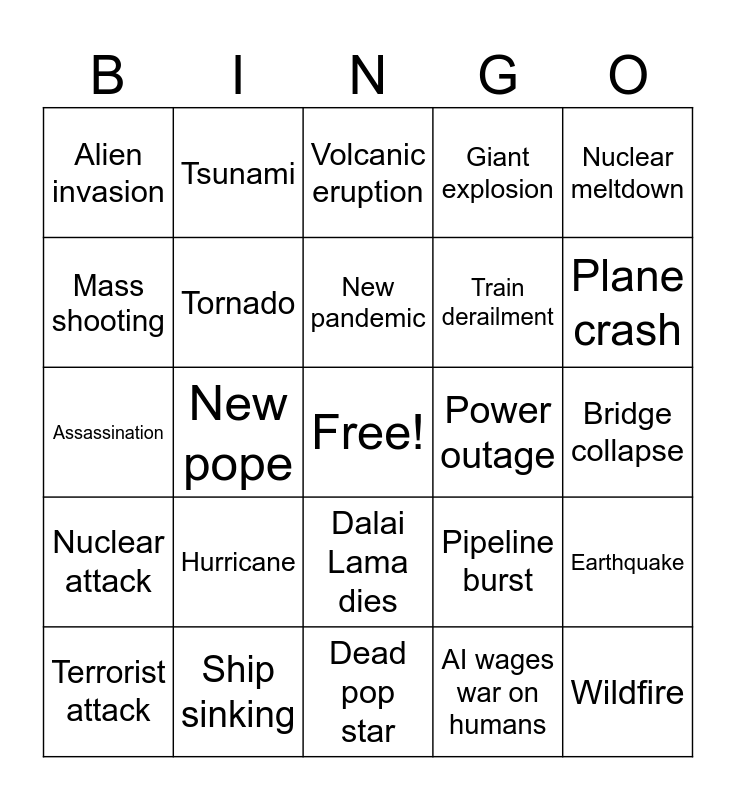 | B | I | N | G | O |
|---|---|---|---|---|
| Alien invasion | Tsunami | Volcanic eruption | Giant explosion | Nuclear meltdown |
| Mass shooting | Tornado | New pandemic | Train derailment | Plane crash |
| Assassination | New pope | Free! | Power outage | Bridge collapse |
| Nuclear attack | Hurricane | Dalai Lama dies | Pipeline burst | Earthquake |
| Terrorist attack | Ship sinking | Dead pop star | AI wages war on humans | Wildfire |